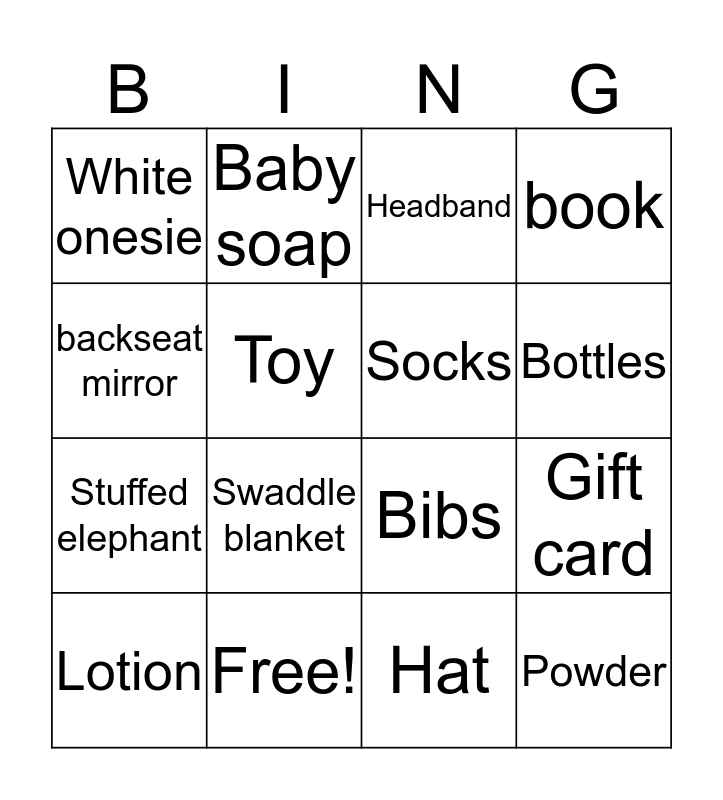 | B | I | N | G |
|---|---|---|---|
| White onesie | Baby soap | Headband | book |
| backseat mirror | Toy | Socks | Bottles |
| Stuffed elephant | Swaddle blanket | Bibs | Gift card |
| Lotion | Free! | Hat | Powder |